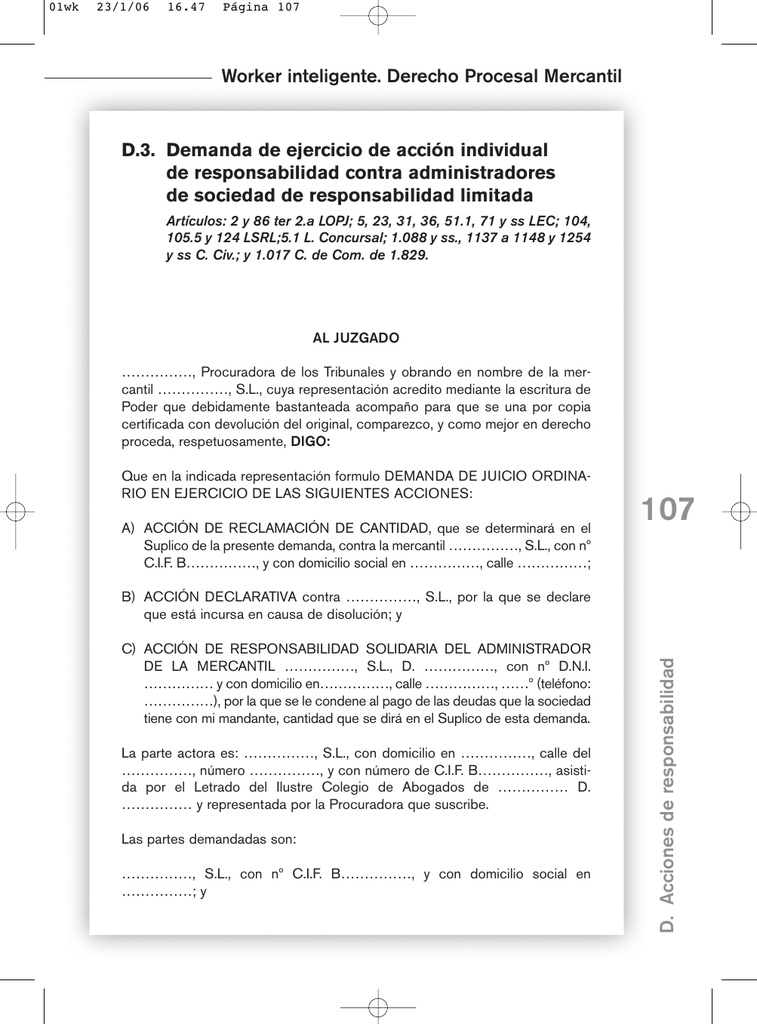 01wk 23/1/06 16.47 Página 107

Worker inteligente. Derecho Procesal Mercantil

D.3. Demanda de ejercicio de acción individual de responsabilidad contra administradores de sociedad de responsabilidad limitada

Artículos: 2 y 86 ter 2.a LOPJ; 5, 23, 31, 36, 51.1, 71 y ss LEC; 104, 105.5 y 124 LSRL;5.1 L. Concursal; 1.088 y ss., 1137 a 1148 y 1254 y ss C. Civ.; y 1.017 C. de Com. de 1.829.

AL JUZGADO

……………, Procuradora de los Tribunales y obrando en nombre de la mercantil ……………, S.L., cuya representación acredito mediante la escritura de Poder que debidamente bastanteada acompaño para que se una por copia certificada con devolución del original, comparezco, y como mejor en derecho proceda, respetuosamente, DIGO:

Que en la indicada representación formulo DEMANDA DE JUICIO ORDINARIO EN EJERCICIO DE LAS SIGUIENTES ACCIONES:

A) ACCIÓN DE RECLAMACIÓN DE CANTIDAD, que se determinará en el Suplico de la presente demanda, contra la mercantil ……………, S.L., con nº C.I.F. B……………, y con domicilio social en ……………, calle ……………;

B) ACCIÓN DECLARATIVA contra ……………, S.L., por la que se declare que está incursa en causa de disolución; y

C) ACCIÓN DE RESPONSABILIDAD SOLIDARIA DEL ADMINISTRADOR DE LA MERCANTIL ……………, S.L., D. ……………, con nº D.N.I. …………… y con domicilio en……………, calle ……………, ……º (teléfono: ……………), por la que se le condene al pago de las deudas que la sociedad tiene con mi mandante, cantidad que se dirá en el Suplico de esta demanda.

La parte actora es: ……………, S.L., con domicilio en ……………, calle del ……………, número ……………, y con número de C.I.F. B……………, asistida por el Letrado del Ilustre Colegio de Abogados de …………… D. …………… y representada por la Procuradora que suscribe.

Las partes demandadas son:

……………, S.L., con nº C.I.F. B……………, y con domicilio social en ……………; y

107

D. Acciones de responsabilidad